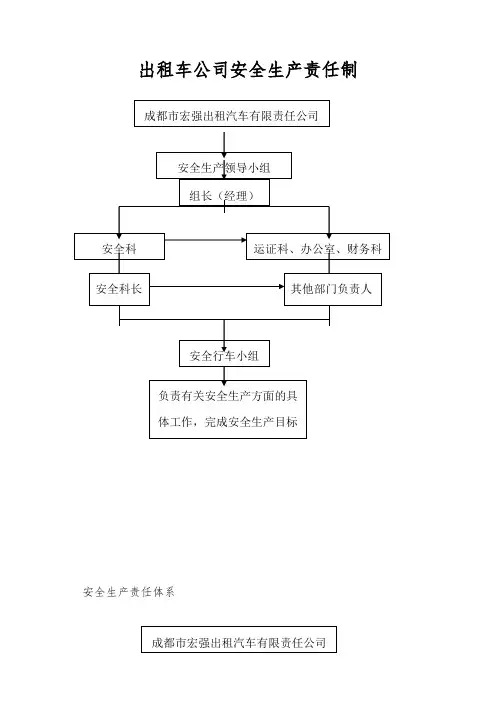 出租车公司安全生产责任制

成都市宏强出租汽车有限责任公司

安全生产领导小组

组长（经理）

安全科

运证科、办公室、财务科

安全科长

其他部门负责人

安全行车小组

负责有关安全生产方面的具体工作，完成安全生产目标

安全生产责任体系

成都市宏强出租汽车有限责任公司